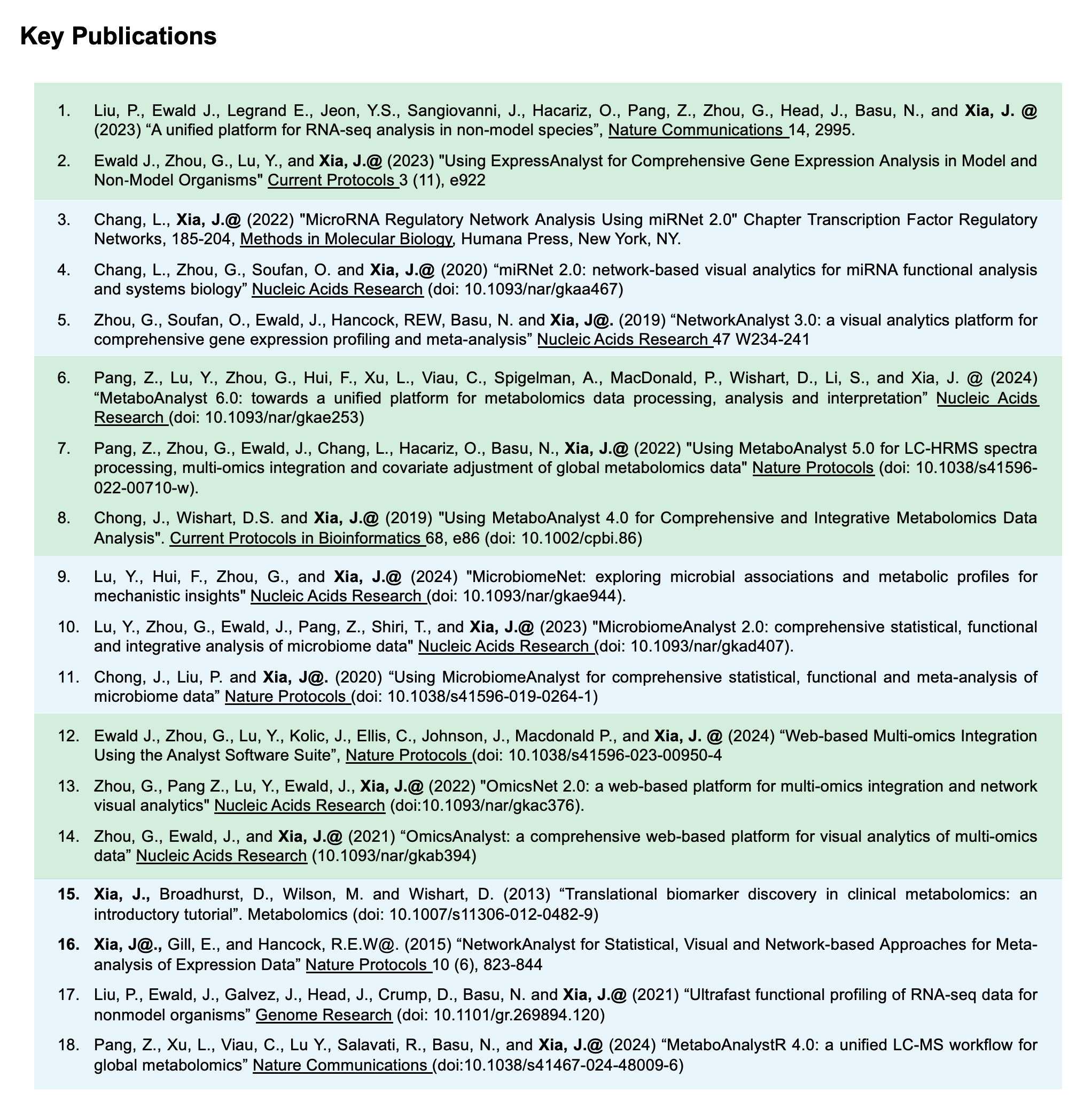 Key Publications

1. Liu, P., Ewald J., Legrand E., Jeon, Y.S., Sangiovanni, J., Hacariz, O., Pang, Z., Zhou, G., Head, J., Basu, N., and Xia, J. @ (2023) “A unified platform for RNA-seq analysis in non-model species”, Nature Communications 14, 2995.

2. Ewald J., Zhou, G., Lu, Y., and Xia, J.@ (2023) "Using ExpressAnalyst for Comprehensive Gene Expression Analysis in Model and Non-Model Organisms" Current Protocols 3 (11), e922

3. Chang, L., Xia, J.@ (2022) "MicroRNA Regulatory Network Analysis Using miRNet 2.0" Chapter Transcription Factor Regulatory Networks, 185-204, Methods in Molecular Biology, Humana Press, New York, NY.

4. Chang, L., Zhou, G., Soufan, O. and Xia, J.@ (2020) “miRNet 2.0: network-based visual analytics for miRNA functional analysis and systems biology” Nucleic Acids Research (doi: 10.1093/nar/gkaa467)

5. Zhou, G., Soufan, O., Ewald, J., Hancock, REW, Basu, N. and Xia, J@. (2019) “NetworkAnalyst 3.0: a visual analytics platform for comprehensive gene expression profiling and meta-analysis” Nucleic Acids Research 47 W234-241

6. Pang, Z., Lu, Y., Zhou, G., Hui, F., Xu, L., Viau, C., Spigelman, A., MacDonald, P., Wishart, D., Li, S., and Xia, J. @ (2024) “MetaboAnalyst 6.0: towards a unified platform for metabolomics data processing, analysis and interpretation” Nucleic Acids Research (doi: 10.1093/nar/gkae253)

7. Pang, Z., Zhou, G., Ewald, J., Chang, L., Hacariz, O., Basu, N., Xia, J.@ (2022) "Using MetaboAnalyst 5.0 for LC-HRMS spectra processing, multi-omics integration and covariate adjustment of global metabolomics data" Nature Protocols (doi: 10.1038/s41596-022-00710-w).

8. Chong, J., Wishart, D.S. and Xia, J.@ (2019) "Using MetaboAnalyst 4.0 for Comprehensive and Integrative Metabolomics Data Analysis". Current Protocols in Bioinformatics 68, e86 (doi: 10.1002/cpbi.86)

9. Lu, Y., Hui, F., Zhou, G., and Xia, J.@ (2024) "MicrobiomeNet: exploring microbial associations and metabolic profiles for mechanistic insights" Nucleic Acids Research (doi: 10.1093/nar/gkae944).

10. Lu, Y., Zhou, G., Ewald, J., Pang, Z., Shiri, T., and Xia, J.@ (2023) "MicrobiomeAnalyst 2.0: comprehensive statistical, functional and integrative analysis of microbiome data" Nucleic Acids Research (doi: 10.1093/nar/gkad407).

11. Chong, J., Liu, P. and Xia, J@. (2020) “Using MicrobiomeAnalyst for comprehensive statistical, functional and meta-analysis of microbiome data” Nature Protocols (doi: 10.1038/s41596-019-0264-1)

12. Ewald J., Zhou, G., Lu, Y., Kolic, J., Ellis, C., Johnson, J., Macdonald P., and Xia, J. @ (2024) “Web-based Multi-omics Integration Using the Analyst Software Suite”, Nature Protocols (doi: 10.1038/s41596-023-00950-4

13. Zhou, G., Pang Z., Lu, Y., Ewald, J., Xia, J.@ (2022) "OmicsNet 2.0: a web-based platform for multi-omics integration and network visual analytics" Nucleic Acids Research (doi:10.1093/nar/gkac376).

14. Zhou, G., Ewald, J., and Xia, J.@ (2021) “OmicsAnalyst: a comprehensive web-based platform for visual analytics of multi-omics data” Nucleic Acids Research (10.1093/nar/gkab394)

15. Xia, J., Broadhurst, D., Wilson, M. and Wishart, D. (2013) “Translational biomarker discovery in clinical metabolomics: an introductory tutorial”. Metabolomics (doi: 10.1007/s11306-012-0482-9)

16. Xia, J@., Gill, E., and Hancock, R.E.W@. (2015) “NetworkAnalyst for Statistical, Visual and Network-based Approaches for Meta-analysis of Expression Data” Nature Protocols 10 (6), 823-844

17. Liu, P., Ewald, J., Galvez, J., Head, J., Crump, D., Basu, N. and Xia, J.@ (2021) “Ultrafast functional profiling of RNA-seq data for nonmodel organisms” Genome Research (doi: 10.1101/gr.269894.120)

18. Pang, Z., Xu, L., Viau, C., Lu Y., Salavati, R., Basu, N., and Xia, J.@ (2024) “MetaboAnalystR 4.0: a unified LC-MS workflow for global metabolomics” Nature Communications (doi:10.1038/s41467-024-48009-6)